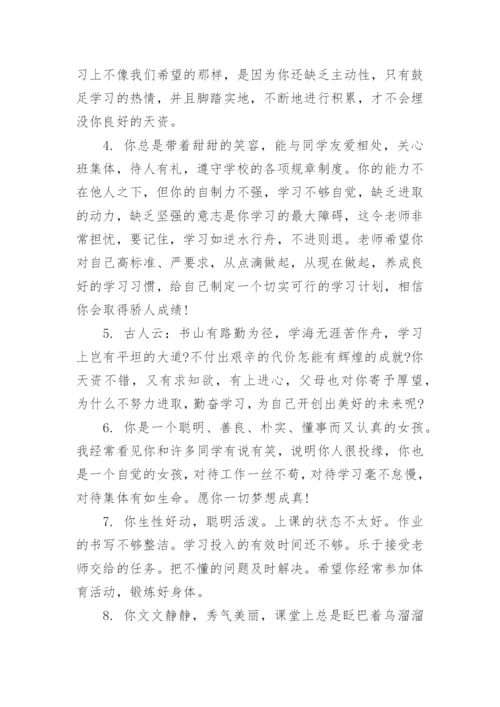 习上不像我们希望的那样，是因为你还缺乏主动性，只有鼓足学习的热情，并且脚踏实地，不断地进行积累，才不会埋没你良好的天资。

4. 你总是带着甜甜的笑容，能与同学友爱相处，关心班集体，待人有礼，遵守学校的各项规章制度。你的能力不在他人之下，但你的自制力不强，学习不够自觉，缺乏进取的动力，缺乏坚强的意志是你学习的最大障碍，这令老师非常担忧，要记住，学习如逆水行舟，不进则退。老师希望你对自己高标准、严要求，从点滴做起，从现在做起，养成良好的学习习惯，给自己制定一个切实可行的学习计划，相信你会取得骄人成绩！

5. 古人云：书山有路勤为径，学海无涯苦作舟，学习上岂有平坦的大道?不付出艰辛的代价怎能有辉煌的成就?你天资不错，又有求知欲，有上进心，父母也对你寄予厚望，为什么不努力进取，勤奋学习，为自己开创出美好的未来呢?

6. 你是一个聪明、善良、朴实、懂事而又认真的女孩。我经常看见你和许多同学有说有笑，说明你人很投缘，你也是一个自觉的女孩，对待工作一丝不苟，对待学习毫不怠慢，对待集体有如生命。愿你一切梦想成真！

7. 你生性好动，聪明活泼。上课的状态不太好。作业的书写不够整洁。学习投入的有效时间还不够。乐于接受老师交给的任务。把不懂的问题及时解决。希望你经常参加体育活动，锻炼好身体。

8. 你文文静静，秀气美丽，课堂上总是眨巴着乌溜溜